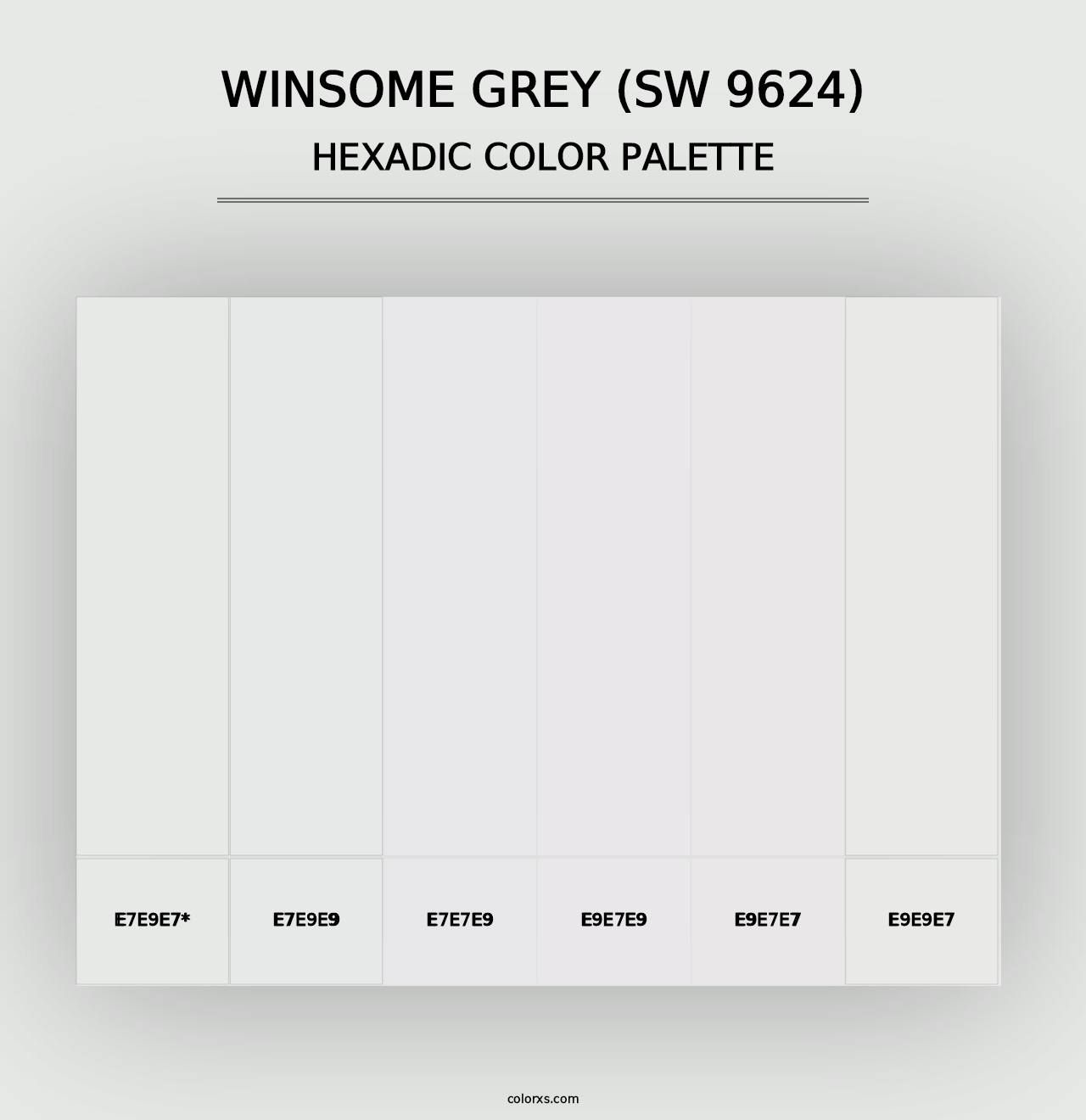 WINSOME GREY (SW 9624)
HEXADIC COLOR PALETTE

E7E9E7*

E7E9E9

E7E7E9

E9E7E9

E9E7E7

E9E9E7

colorxs.com